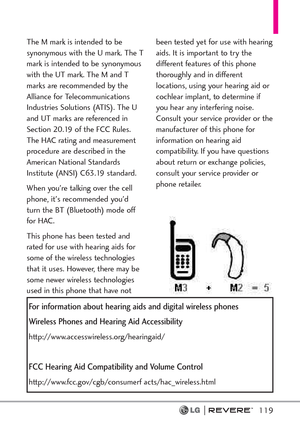 The M mark is intended to be synonymous with the U mark. The T mark is intended to be synonymous with the UT mark. The M and T marks are recommended by the Alliance for Telecommunications Industries Solutions (ATIS). The U and UT marks are referenced in Section 20.19 of the FCC Rules. The HAC rating and measurement procedure are described in the American National Standards Institute (ANSI) C63.19 standard.

When you're talking over the cell phone, it's recommended you'd turn the BT (Bluetooth) mode off for HAC.

This phone has been tested and rated for use with hearing aids for some of the wireless technologies that it uses. However, there may be some newer wireless technologies used in this phone that have not been tested yet for use with hearing aids. It is important to try the different features of this phone thoroughly and in different locations, using your hearing aid or cochlear implant, to determine if you hear any interfering noise. Consult your service provider or the manufacturer of this phone for information on hearing aid compatibility. If you have questions about return or exchange policies, consult your service provider or phone retailer.

M3 + M2 = 5

For information about hearing aids and digital wireless phones

Wireless Phones and Hearing Aid Accessibility

http://www.accesswireless.org/hearingaid/

FCC Hearing Aid Compatibility and Volume Control

http://www.fcc.gov/cgb/consumerf acts/hac_wireless.html

LG | REVERE™ 119